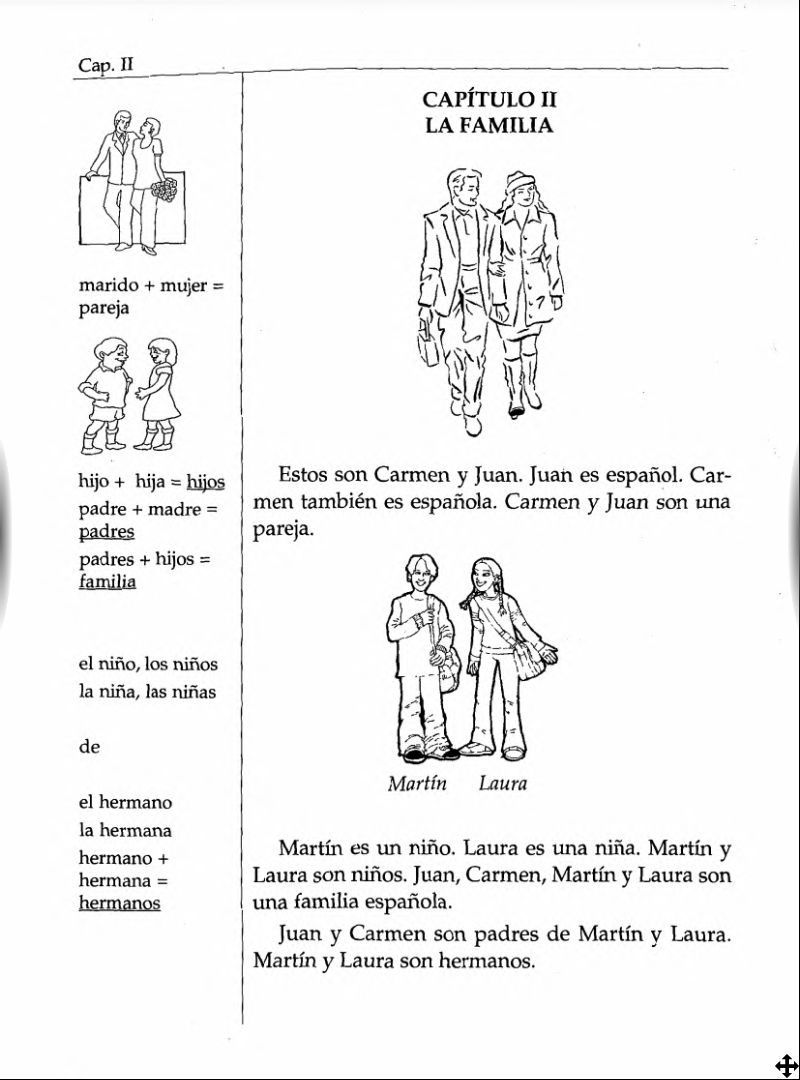 Cap. II

marido + mujer = pareja

hijo + hija = hijos
padre + madre = padres
padres + hijos = familia

el niño, los niños
la niña, las niñas

de

el hermano
la hermana
hermano + hermana = hermanos

CAPÍTULO II
LA FAMILIA

Estos son Carmen y Juan. Juan es español. Carmen también es española. Carmen y Juan son una pareja.

Martín Laura

Martín es un niño. Laura es una niña. Martín y Laura son niños. Juan, Carmen, Martín y Laura son una familia española.

Juan y Carmen son padres de Martín y Laura. Martín y Laura son hermanos.